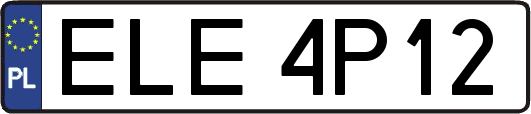 PL
ELE 4P12